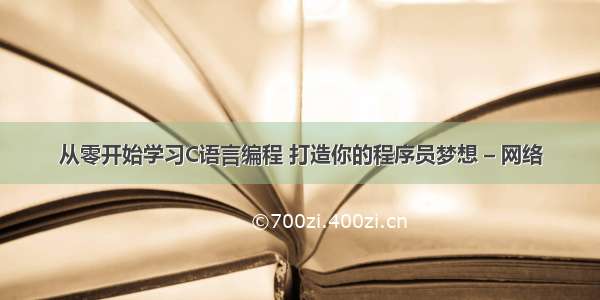 从零开始学习C语言编程 打造你的程序员梦想 – 网络

©700zi.400zi.cn